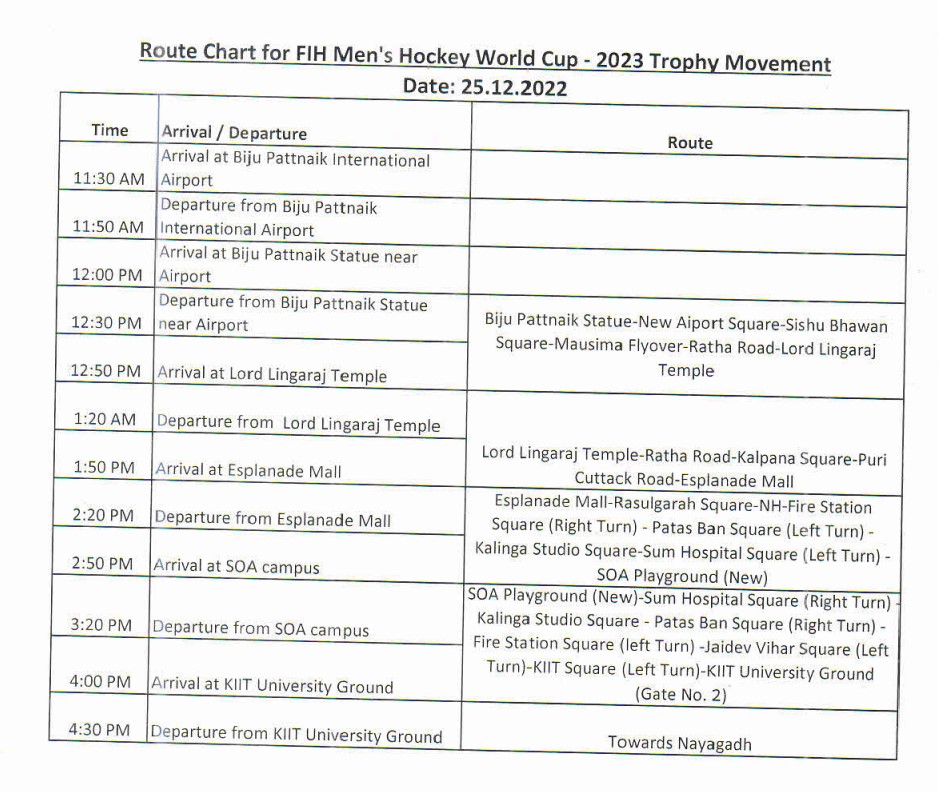 Route Chart for FIH Men's Hockey World Cup - 2023 Trophy Movement
Date: 25.12.2022

| Time | Arrival / Departure | Route |
|---|---|---|
| 11:30 AM | Arrival at Biju Pattnaik International Airport | |
| 11:50 AM | Departure from Biju Pattnaik International Airport | |
| 12:00 PM | Arrival at Biju Pattnaik Statue near Airport | |
| 12:30 PM | Departure from Biju Pattnaik Statue near Airport | Biju Pattnaik Statue-New Aiport Square-Sishu Bhawan Square-Mausima Flyover-Ratha Road-Lord Lingaraj Temple |
| 12:50 PM | Arrival at Lord Lingaraj Temple | |
| 1:20 AM | Departure from Lord Lingaraj Temple | Lord Lingaraj Temple-Ratha Road-Kalpana Square-Puri Cuttack Road-Esplanade Mall |
| 1:50 PM | Arrival at Esplanade Mall | |
| 2:20 PM | Departure from Esplanade Mall | Esplanade Mall-Rasulgarah Square-NH-Fire Station Square (Right Turn) - Patas Ban Square (Left Turn) - Kalinga Studio Square-Sum Hospital Square (Left Turn) - SOA Playground (New) |
| 2:50 PM | Arrival at SOA campus | |
| 3:20 PM | Departure from SOA campus | SOA Playground (New)-Sum Hospital Square (Right Turn) - Kalinga Studio Square - Patas Ban Square (Right Turn) - Fire Station Square (left Turn) -Jaidev Vihar Square (Left Turn)-KIIT Square (Left Turn)-KIIT University Ground (Gate No. 2) |
| 4:00 PM | Arrival at KIIT University Ground | |
| 4:30 PM | Departure from KIIT University Ground | Towards Nayagadh |